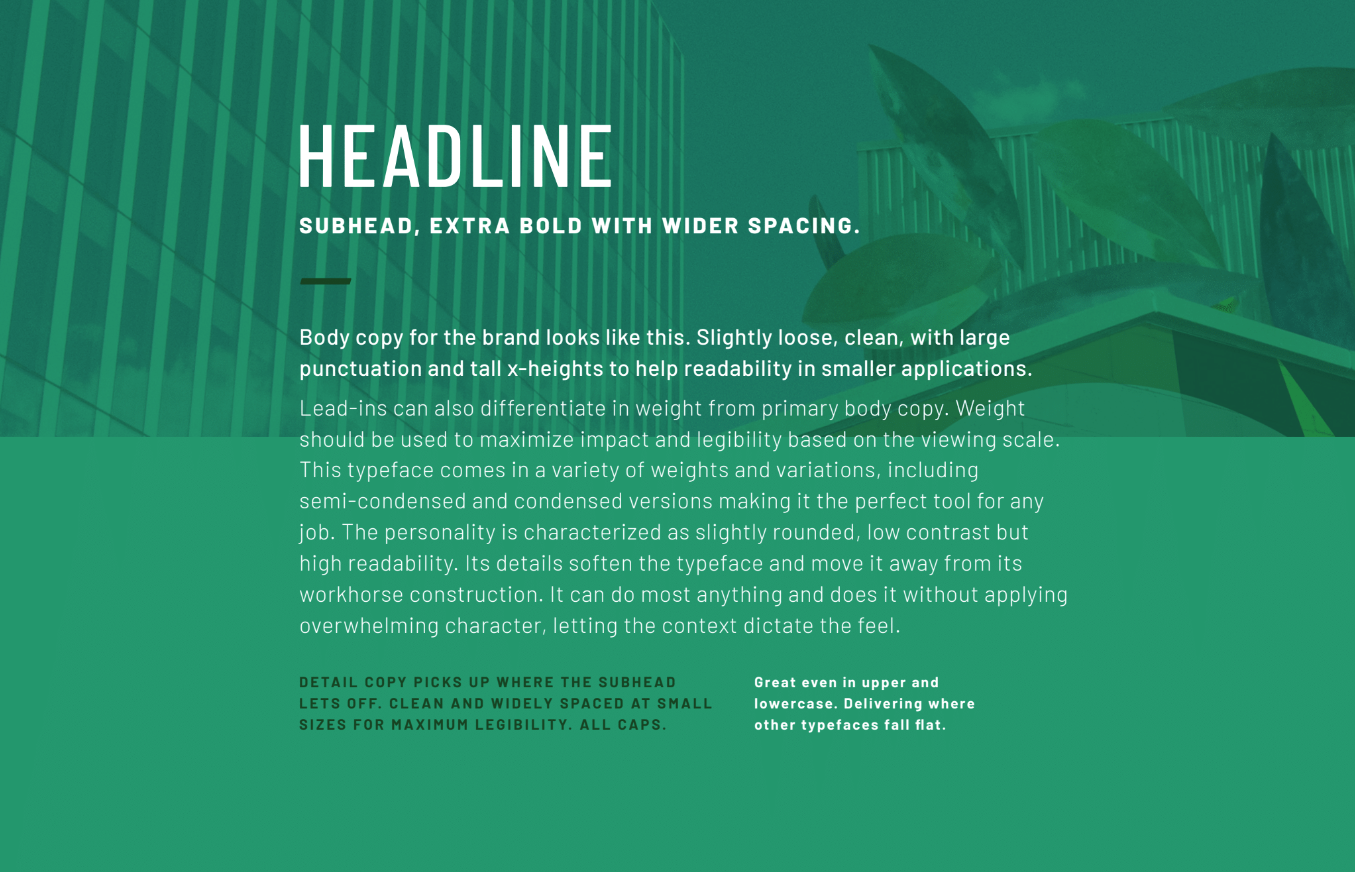 HEADLINE

SUBHEAD, EXTRA BOLD WITH WIDER SPACING.

Body copy for the brand looks like this. Slightly loose, clean, with large punctuation and tall x-heights to help readability in smaller applications.

Lead-ins can also differentiate in weight from primary body copy. Weight should be used to maximize impact and legibility based on the viewing scale. This typeface comes in a variety of weights and variations, including semi-condensed and condensed versions making it the perfect tool for any job. The personality is characterized as slightly rounded, low contrast but high readability. Its details soften the typeface and move it away from its workhorse construction. It can do most anything and does it without applying overwhelming character, letting the context dictate the feel.

DETAIL COPY PICKS UP WHERE THE SUBHEAD LETS OFF. CLEAN AND WIDELY SPACED AT SMALL SIZES FOR MAXIMUM LEGIBILITY. ALL CAPS.

Great even in upper and lowercase. Delivering where other typefaces fall flat.